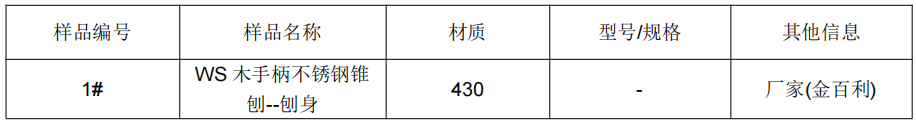 | 样品编号 | 样品名称 | 材质 | 型号/规格 | 其他信息 |
|---|---|---|---|---|
| 1# | WS 木手柄不锈钢锥刨--刨身 | 430 | - | 厂家(金百利) |